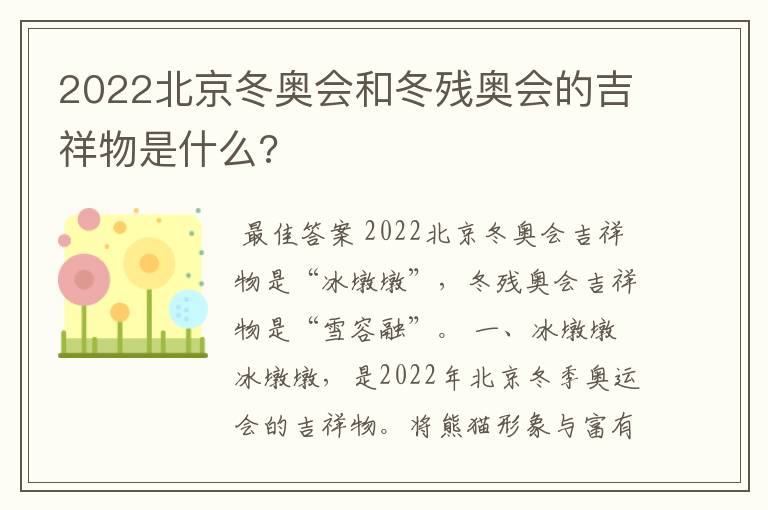 2022北京冬奥会和冬残奥会的吉祥物是什么?

最佳答案 2022北京冬奥会吉祥物是“冰墩墩”，冬残奥会吉祥物是“雪容融”。 一、冰墩墩 冰墩墩，是2022年北京冬季奥运会的吉祥物。将熊猫形象与富有